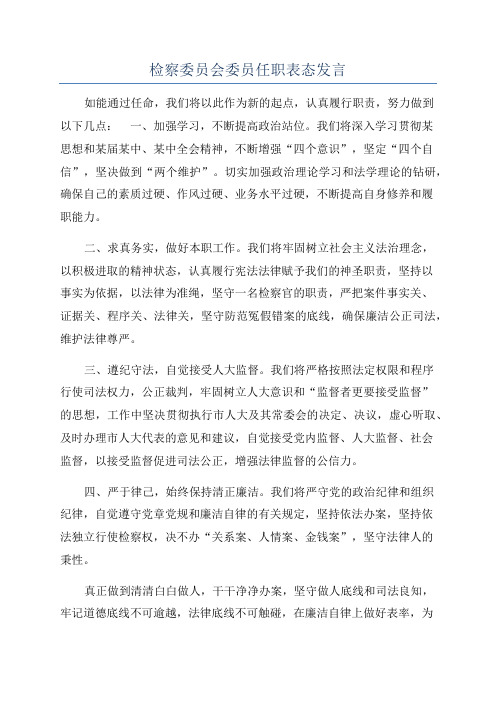 检察委员会委员任职表态发言

如能通过任命，我们将以此作为新的起点，认真履行职责，努力做到以下几点： 一、加强学习，不断提高政治站位。我们将深入学习贯彻某思想和某届某中、某中全会精神，不断增强“四个意识”，坚定“四个自信”，坚决做到“两个维护”。切实加强政治理论学习和法学理论的钻研，确保自己的素质过硬、作风过硬、业务水平过硬，不断提高自身修养和履职能力。

二、求真务实，做好本职工作。我们将牢固树立社会主义法治理念，以积极进取的精神状态，认真履行宪法法律赋予我们的神圣职责，坚持以事实为依据，以法律为准绳，坚守一名检察官的职责，严把案件事实关、证据关、程序关、法律关，坚守防范冤假错案的底线，确保廉洁公正司法，维护法律尊严。

三、遵纪守法，自觉接受人大监督。我们将严格按照法定权限和程序行使司法权力，公正裁判，牢固树立人大意识和“监督者更要接受监督”的思想，工作中坚决贯彻执行市人大及其常委会的决定、决议，虚心听取、及时办理市人大代表的意见和建议，自觉接受党内监督、人大监督、社会监督，以接受监督促进司法公正，增强法律监督的公信力。

四、严于律己，始终保持清正廉洁。我们将严守党的政治纪律和组织纪律，自觉遵守党章党规和廉洁自律的有关规定，坚持依法办案，坚持依法独立行使检察权，决不办“关系案、人情案、金钱案”，坚守法律人的秉性。

真正做到清清白白做人，干干净净办案，坚守做人底线和司法良知，牢记道德底线不可逾越，法律底线不可触碰，在廉洁自律上做好表率，为